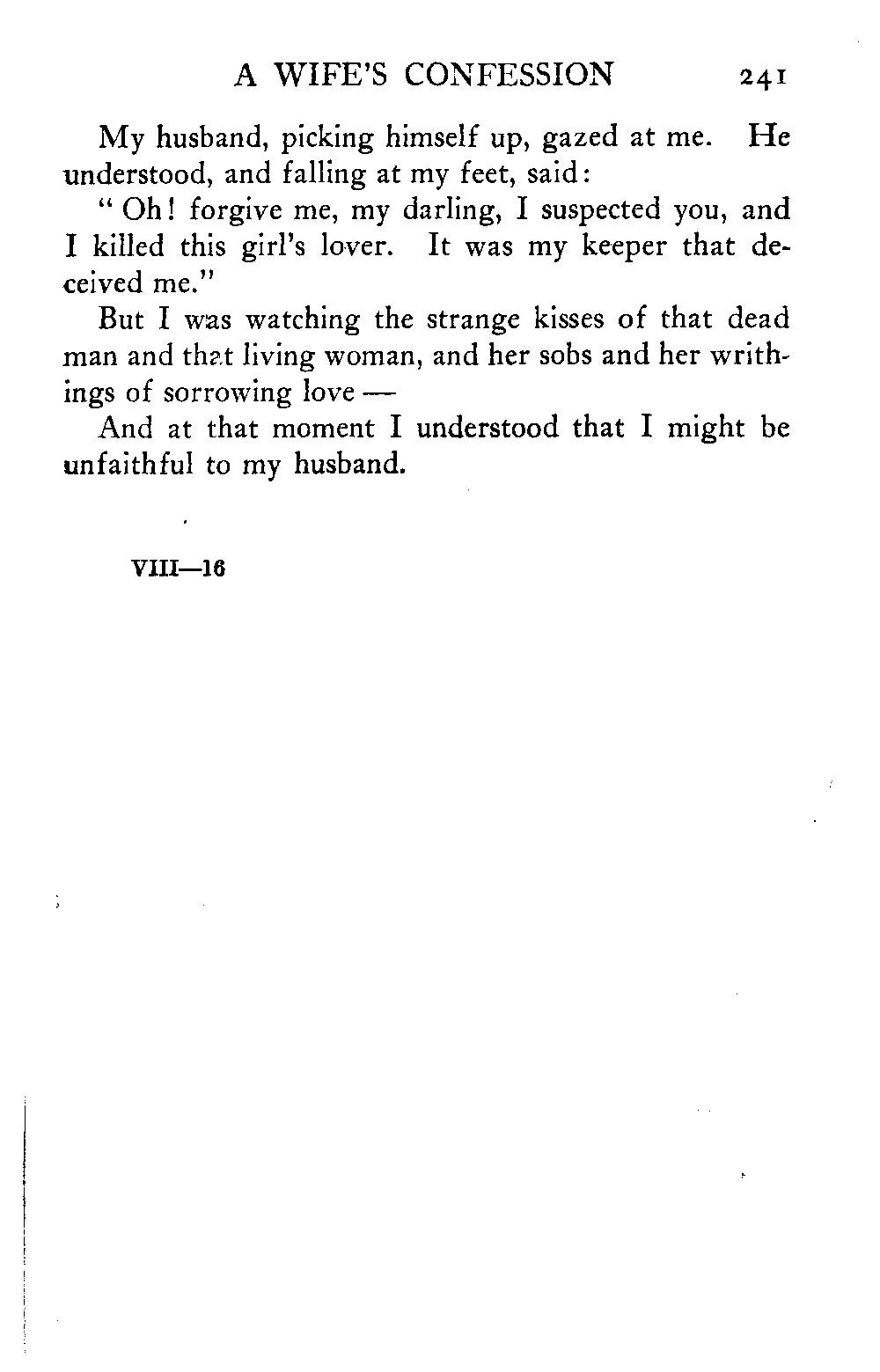 A WIFE'S CONFESSION 241

My husband, picking himself up, gazed at me. He understood, and falling at my feet, said:

"Oh! forgive me, my darling, I suspected you, and I killed this girl's lover. It was my keeper that deceived me."

But I was watching the strange kisses of that dead man and that living woman, and her sobs and her writhings of sorrowing love —

And at that moment I understood that I might be unfaithful to my husband.

VIII—16